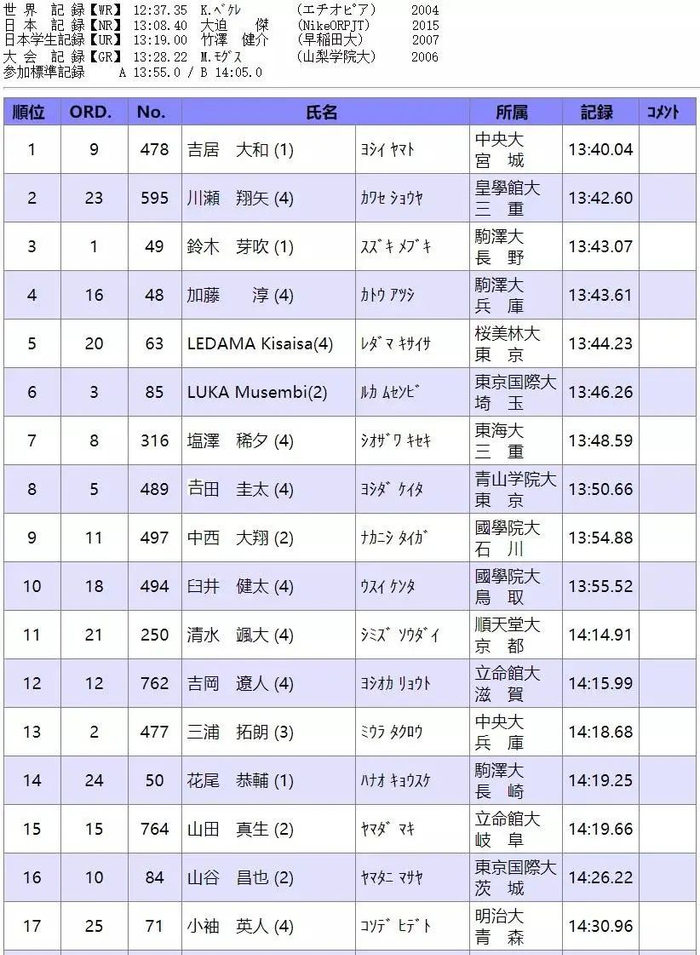 世 界 記 録【WR】 12:37.35 K.ベケレ (エチオピア) 2004
日 本 記 録【NR】 13:08.40 大迫 傑 (NikeORPJT) 2015
日本学生記録【UR】 13:19.00 竹澤 健介 (早稲田大) 2007
大 会 記 録【GR】 13:28.22 M.モグス (山梨学院大) 2006
参加標準記録 A 13:55.0 / B 14:05.0

| 順位 | ORD. | No. | 氏名 | | 所属 | 記録 | コメント |
|---|---|---|---|---|---|---|---|
| 1 | 9 | 478 | 吉居 大和 (1) | ヨシイ ヤマト | 中央大 宮 城 | 13:40.04 | |
| 2 | 23 | 595 | 川瀬 翔矢 (4) | カワセ ショウヤ | 皇學館大 三 重 | 13:42.60 | |
| 3 | 1 | 49 | 鈴木 芽吹 (1) | スズキ メブキ | 駒澤大 長 野 | 13:43.07 | |
| 4 | 16 | 48 | 加藤 淳 (4) | カトウ アツシ | 駒澤大 兵 庫 | 13:43.61 | |
| 5 | 20 | 63 | LEDAMA Kisaisa(4) | レダマ キサイサ | 桜美林大 東 京 | 13:44.23 | |
| 6 | 3 | 85 | LUKA Musembi(2) | ルカ ムセンビ | 東京国際大 埼 玉 | 13:46.26 | |
| 7 | 8 | 316 | 塩澤 稀夕 (4) | シオザワ キセキ | 東海大 三 重 | 13:48.59 | |
| 8 | 5 | 489 | 吉田 圭太 (4) | ヨシダ ケイタ | 青山学院大 東 京 | 13:50.66 | |
| 9 | 11 | 497 | 中西 大翔 (2) | ナカニシ タイガ | 國學院大 石 川 | 13:54.88 | |
| 10 | 18 | 494 | 臼井 健太 (4) | ウスイ ケンタ | 國學院大 鳥 取 | 13:55.52 | |
| 11 | 21 | 250 | 清水 颯大 (4) | シミズ ソウダイ | 順天堂大 京 都 | 14:14.91 | |
| 12 | 12 | 762 | 吉岡 遼人 (4) | ヨシオカ リョウト | 立命館大 滋 賀 | 14:15.99 | |
| 13 | 2 | 477 | 三浦 拓朗 (3) | ミウラ タクロウ | 中央大 兵 庫 | 14:18.68 | |
| 14 | 24 | 50 | 花尾 恭輔 (1) | ハナオ キョウスケ | 駒澤大 長 崎 | 14:19.25 | |
| 15 | 15 | 764 | 山田 真生 (2) | ヤマダ マキ | 立命館大 岐 阜 | 14:19.66 | |
| 16 | 10 | 84 | 山谷 昌也 (2) | ヤマタニ マサヤ | 東京国際大 茨 城 | 14:26.22 | |
| 17 | 25 | 71 | 小袖 英人 (4) | コソデ ヒデト | 明治大 青 森 | 14:30.96 | |